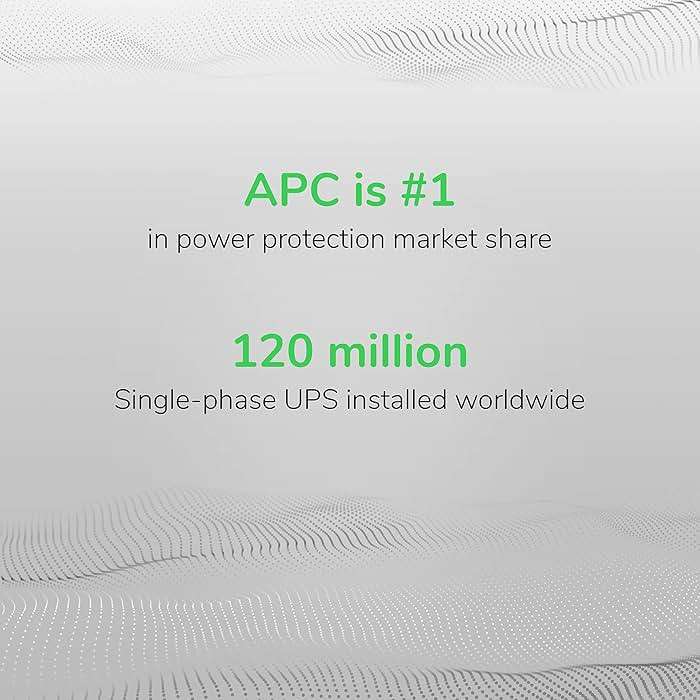 APC is #1
in power protection market share

120 million
Single-phase UPS installed worldwide